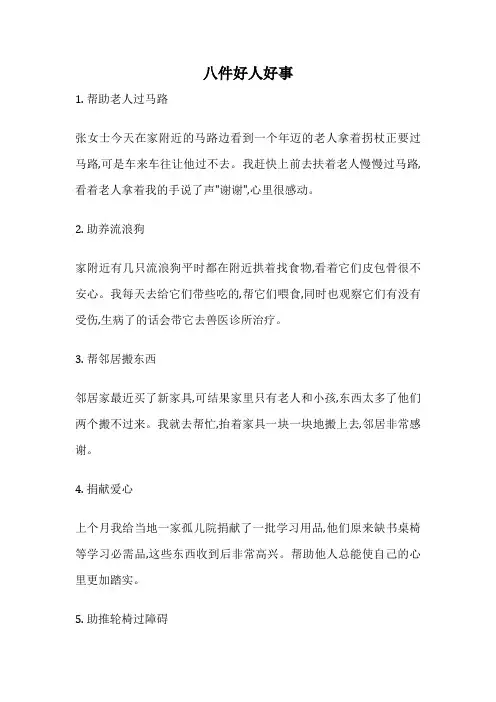 八件好人好事

1. 帮助老人过马路

张女士今天在家附近的马路边看到一个年迈的老人拿着拐杖正要过马路,可是车来车往让他过不去。我赶快上前去扶着老人慢慢过马路,看着老人拿着我的手说了声"谢谢",心里很感动。

2. 助养流浪狗

家附近有几只流浪狗平时都在附近拱着找食物,看着它们皮包骨很不安心。我每天去给它们带些吃的,帮它们喂食,同时也观察它们有没有受伤,生病了的话会带它去兽医诊所治疗。

3. 帮邻居搬东西

邻居家最近买了新家具,可结果家里只有老人和小孩,东西太多了他们两个搬不过来。我就去帮忙,抬着家具一块一块地搬上去,邻居非常感谢。

4. 捐献爱心

上个月我给当地一家孤儿院捐献了一批学习用品,他们原来缺书桌椅等学习必需品,这些东西收到后非常高兴。帮助他人总能使自己的心里更加踏实。

5. 助推轮椅过障碍